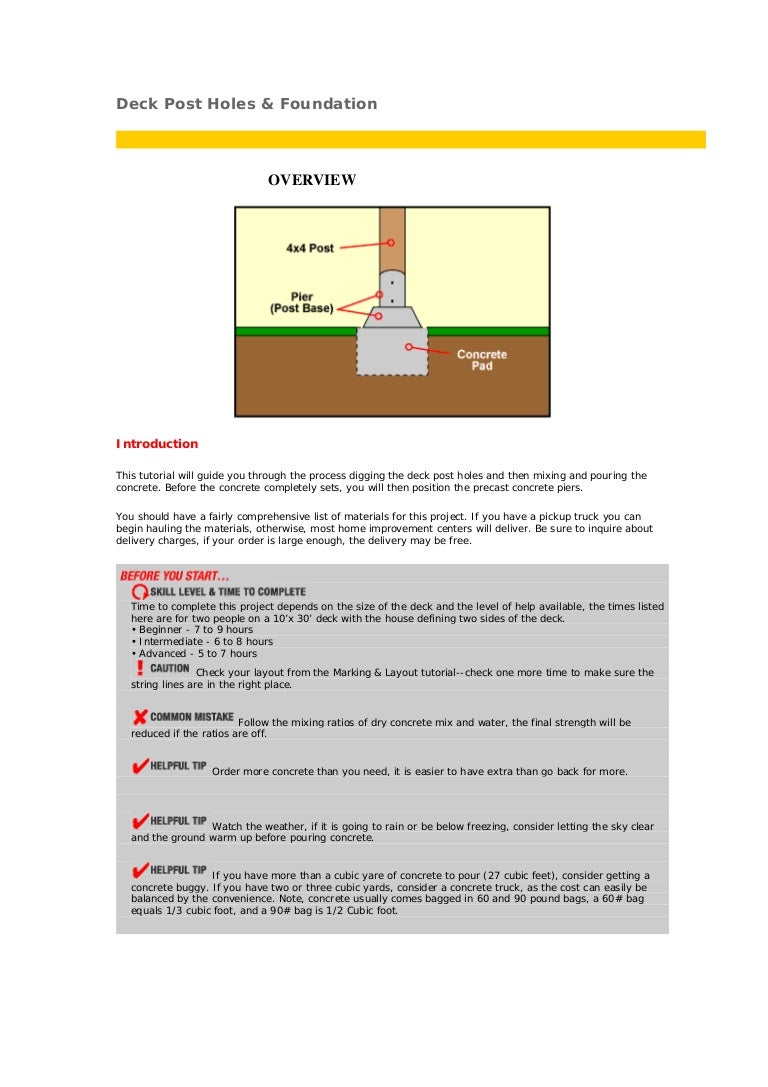 Deck Post Holes & Foundation

OVERVIEW

4x4 Post

Pier
(Post Base)

Concrete
Pad

Introduction

This tutorial will guide you through the process digging the deck post holes and then mixing and pouring the concrete. Before the concrete completely sets, you will then position the precast concrete piers.

You should have a fairly comprehensive list of materials for this project. If you have a pickup truck you can begin hauling the materials, otherwise, most home improvement centers will deliver. Be sure to inquire about delivery charges, if your order is large enough, the delivery may be free.

BEFORE YOU START...

SKILL LEVEL & TIME TO COMPLETE

Time to complete this project depends on the size of the deck and the level of help available, the times listed here are for two people on a 10'x 30' deck with the house defining two sides of the deck.
• Beginner - 7 to 9 hours
• Intermediate - 6 to 8 hours
• Advanced - 5 to 7 hours

CAUTION Check your layout from the Marking & Layout tutorial--check one more time to make sure the string lines are in the right place.

COMMON MISTAKE Follow the mixing ratios of dry concrete mix and water, the final strength will be reduced if the ratios are off.

HELPFUL TIP Order more concrete than you need, it is easier to have extra than go back for more.

HELPFUL TIP Watch the weather, if it is going to rain or be below freezing, consider letting the sky clear and the ground warm up before pouring concrete.

HELPFUL TIP If you have more than a cubic yare of concrete to pour (27 cubic feet), consider getting a concrete buggy. If you have two or three cubic yards, consider a concrete truck, as the cost can easily be balanced by the convenience. Note, concrete usually comes bagged in 60 and 90 pound bags, a 60# bag equals 1/3 cubic foot, and a 90# bag is 1/2 Cubic foot.